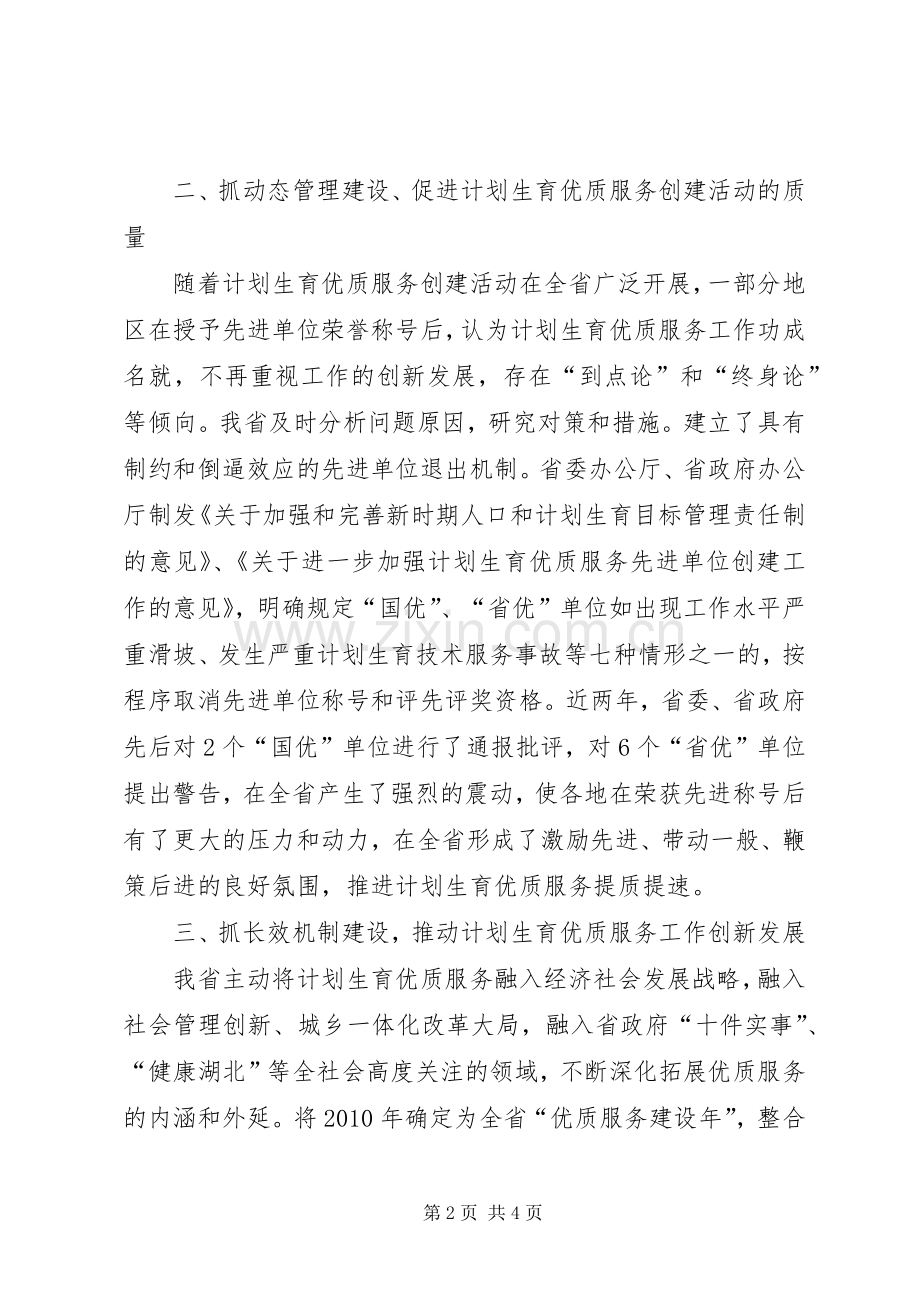 二、抓动态管理建设、促进计划生育优质服务创建活动的质量

随着计划生育优质服务创建活动在全省广泛开展，一部分地区在授予先进单位荣誉称号后，认为计划生育优质服务工作功成名就，不再重视工作的创新发展，存在“到点论”和“终身论”等倾向。我省及时分析问题原因，研究对策和措施。建立了具有制约和倒逼效应的先进单位退出机制。省委办公厅、省政府办公厅制发《关于加强和完善新时期人口和计划生育目标管理责任制的意见》、《关于进一步加强计划生育优质服务先进单位创建工作的意见》，明确规定“国优”、“省优”单位如出现工作水平严重滑坡、发生严重计划生育技术服务事故等七种情形之一的，按程序取消先进单位称号和评先评奖资格。近两年，省委、省政府先后对2个“国优”单位进行了通报批评，对6个“省优”单位提出警告，在全省产生了强烈的震动，使各地在荣获先进称号后有了更大的压力和动力，在全省形成了激励先进、带动一般、鞭策后进的良好氛围，推进计划生育优质服务提质提速。

三、抓长效机制建设，推动计划生育优质服务工作创新发展

我省主动将计划生育优质服务融入经济社会发展战略，融入社会管理创新、城乡一体化改革大局，融入省政府“十件实事”、“健康湖北”等全社会高度关注的领域，不断深化拓展优质服务的内涵和外延。将2010年确定为全省“优质服务建设年”，整合

第2页 共4页

www.zixin.com.cn